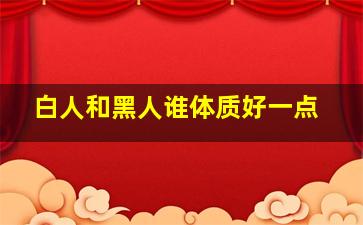 白人和黑人谁体质好一点